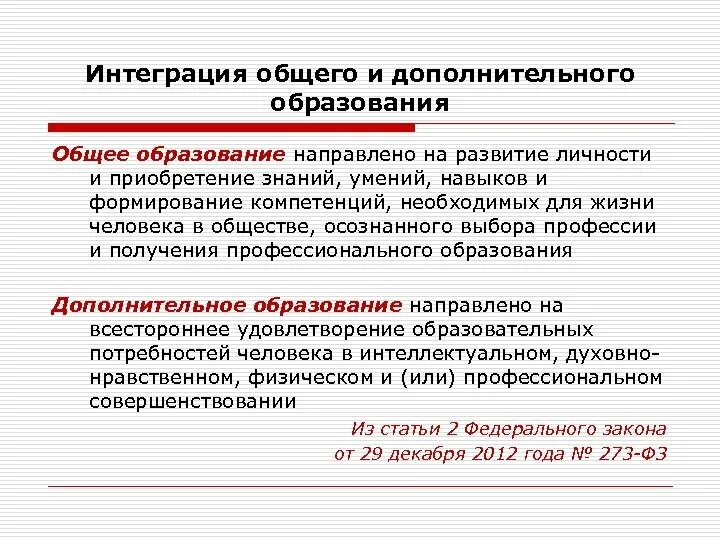 Интеграция общего и дополнительного образования

Общее образование направлено на развитие личности и приобретение знаний, умений, навыков и формирование компетенций, необходимых для жизни человека в обществе, осознанного выбора профессии и получения профессионального образования

Дополнительное образование направлено на всестороннее удовлетворение образовательных потребностей человека в интеллектуальном, духовно-нравственном, физическом и (или) профессиональном совершенствовании

Из статьи 2 Федерального закона от 29 декабря 2012 года № 273-ФЗ